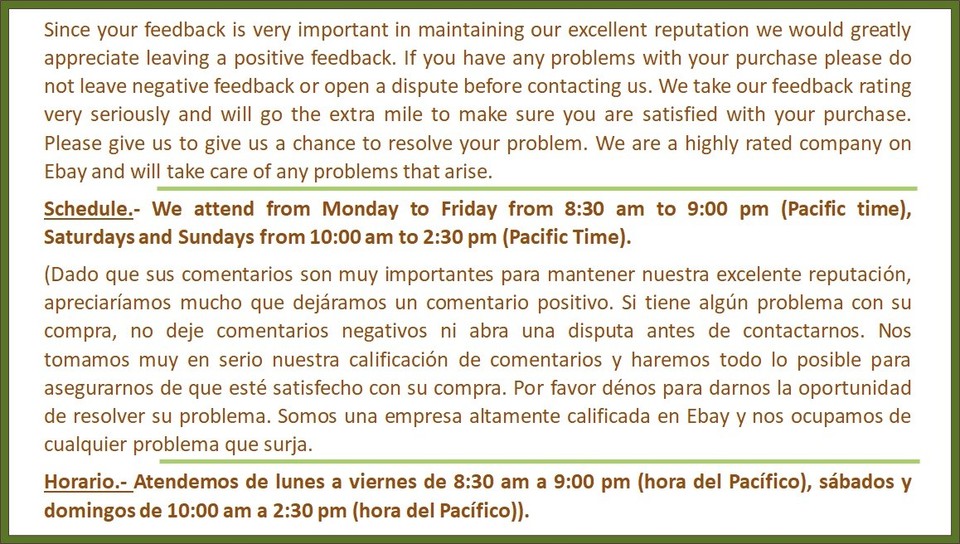 Since your feedback is very important in maintaining our excellent reputation we would greatly appreciate leaving a positive feedback. If you have any problems with your purchase please do not leave negative feedback or open a dispute before contacting us. We take our feedback rating very seriously and will go the extra mile to make sure you are satisfied with your purchase. Please give us to give us a chance to resolve your problem. We are a highly rated company on Ebay and will take care of any problems that arise.

Schedule.- We attend from Monday to Friday from 8:30 am to 9:00 pm (Pacific time), Saturdays and Sundays from 10:00 am to 2:30 pm (Pacific Time).

(Dado que sus comentarios son muy importantes para mantener nuestra excelente reputación, apreciaríamos mucho que dejáramos un comentario positivo. Si tiene algún problema con su compra, no deje comentarios negativos ni abra una disputa antes de contactarnos. Nos tomamos muy en serio nuestra calificación de comentarios y haremos todo lo posible para asegurarnos de que esté satisfecho con su compra. Por favor dénos para darnos la oportunidad de resolver su problema. Somos una empresa altamente calificada en Ebay y nos ocupamos de cualquier problema que surja.

Horario.- Atendemos de lunes a viernes de 8:30 am a 9:00 pm (hora del Pacífico), sábados y domingos de 10:00 am a 2:30 pm (hora del Pacífico)).